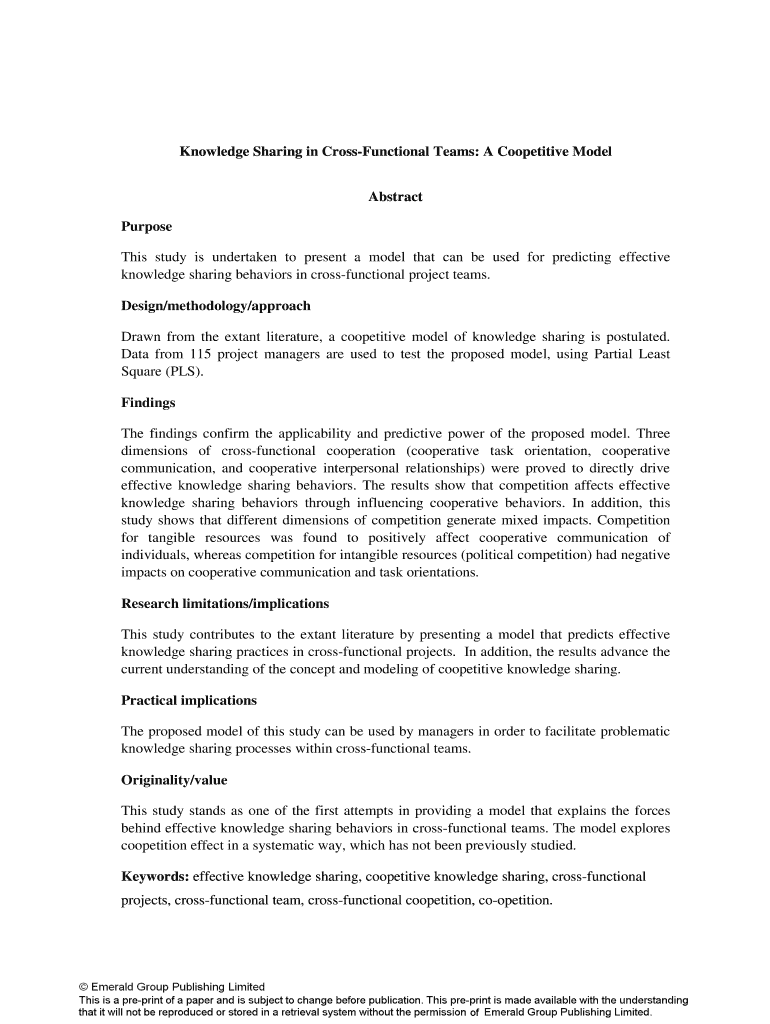 Knowledge Sharing in Cross-Functional Teams: A Coopetitive Model

Abstract

Purpose

This study is undertaken to present a model that can be used for predicting effective knowledge sharing behaviors in cross-functional project teams.

Design/methodology/approach

Drawn from the extant literature, a coopetitive model of knowledge sharing is postulated. Data from 115 project managers are used to test the proposed model, using Partial Least Square (PLS).

Findings

The findings confirm the applicability and predictive power of the proposed model. Three dimensions of cross-functional cooperation (cooperative task orientation, cooperative communication, and cooperative interpersonal relationships) were proved to directly drive effective knowledge sharing behaviors. The results show that competition affects effective knowledge sharing behaviors through influencing cooperative behaviors. In addition, this study shows that different dimensions of competition generate mixed impacts. Competition for tangible resources was found to positively affect cooperative communication of individuals, whereas competition for intangible resources (political competition) had negative impacts on cooperative communication and task orientations.

Research limitations/implications

This study contributes to the extant literature by presenting a model that predicts effective knowledge sharing practices in cross-functional projects. In addition, the results advance the current understanding of the concept and modeling of coopetitive knowledge sharing.

Practical implications

The proposed model of this study can be used by managers in order to facilitate problematic knowledge sharing processes within cross-functional teams.

Originality/value

This study stands as one of the first attempts in providing a model that explains the forces behind effective knowledge sharing behaviors in cross-functional teams. The model explores coopetition effect in a systematic way, which has not been previously studied.

Keywords: effective knowledge sharing, coopetitive knowledge sharing, cross-functional projects, cross-functional team, cross-functional coopetition, co-opetition.

© Emerald Group Publishing Limited
This is a pre-print of a paper and is subject to change before publication. This pre-print is made available with the understanding that it will not be reproduced or stored in a retrieval system without the permission of Emerald Group Publishing Limited.